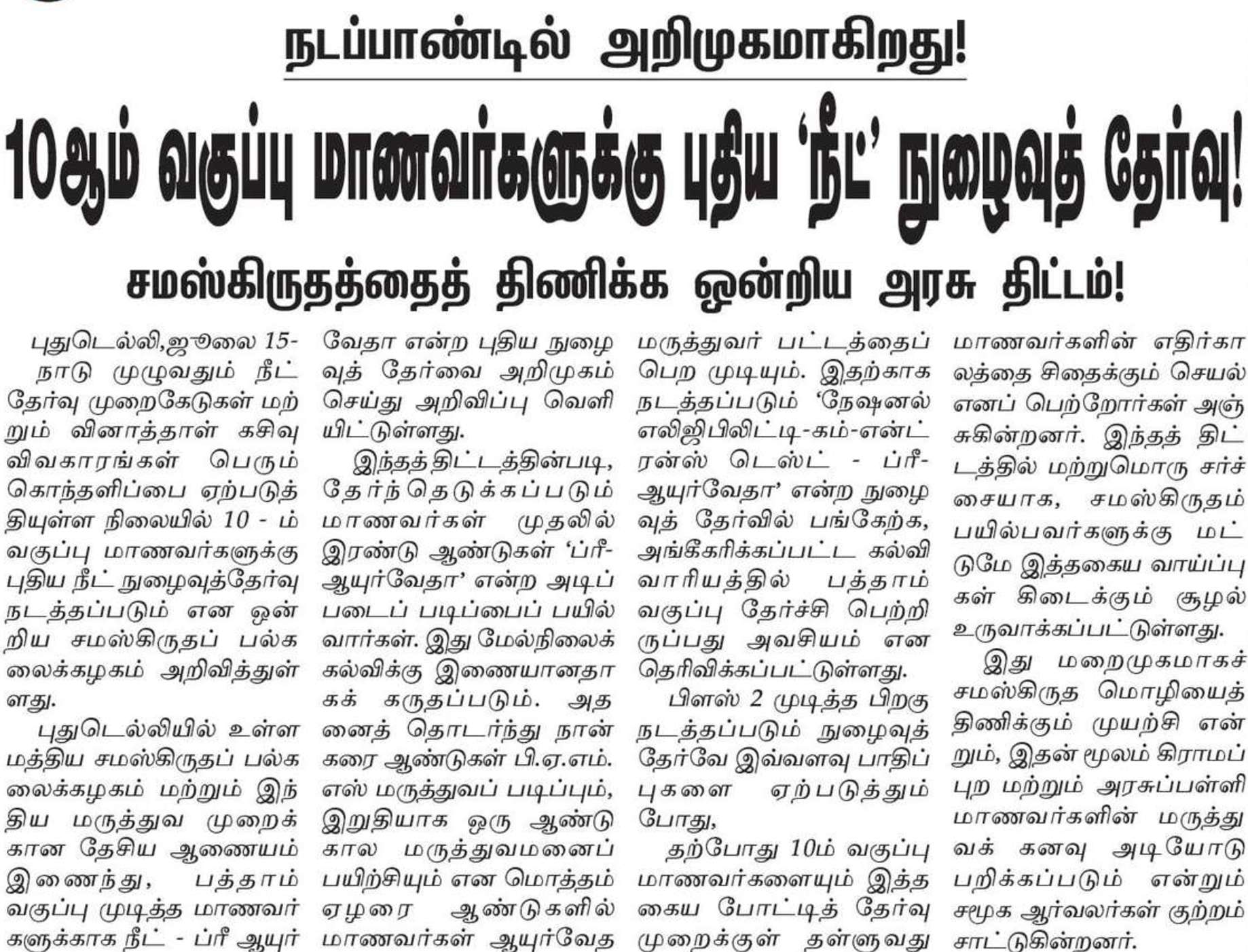 நடப்பாண்டில் அறிமுகமாகிறது!

10ஆம் வகுப்பு மாணவர்களுக்கு புதிய 'நீட்' நுழைவுத் தேர்வு!

சமஸ்கிருதத்தைத் திணிக்க ஒன்றிய அரசு திட்டம்!

புதுடெல்லி,ஜூலை 15- நாடு முழுவதும் நீட் தேர்வு முறைகேடுகள் மற்றும் வினாத்தாள் கசிவு விவகாரங்கள் பெரும் கொந்தளிப்பை ஏற்படுத்தியுள்ள நிலையில் 10 - ம் வகுப்பு மாணவர்களுக்கு புதிய நீட் நுழைவுத்தேர்வு நடத்தப்படும் என ஒன்றிய சமஸ்கிருதப் பல்கலைக்கழகம் அறிவித்துள்ளது.

புதுடெல்லியில் உள்ள மத்திய சமஸ்கிருதப் பல்கலைக்கழகம் மற்றும் இந்திய மருத்துவ முறைக்கான தேசிய ஆணையம் இணைந்து, பத்தாம் வகுப்பு முடித்த மாணவர்களுக்காக நீட் - ப்ரீ ஆயுர்வேதா என்ற புதிய நுழைவுத் தேர்வை அறிமுகம் செய்து அறிவிப்பு வெளியிட்டுள்ளது.

இந்தத்திட்டத்தின்படி, தேர்ந்தெடுக்கப்படும் மாணவர்கள் முதலில் இரண்டு ஆண்டுகள் 'ப்ரீ-ஆயுர்வேதா' என்ற அடிப்படைப் படிப்பைப் பயில்வார்கள். இது மேல்நிலைக் கல்விக்கு இணையானதாகக் கருதப்படும். அதனைத் தொடர்ந்து நான்கரை ஆண்டுகள் பி.ஏ.எம்.எஸ் மருத்துவப் படிப்பும், இறுதியாக ஒரு ஆண்டு கால மருத்துவமனைப் பயிற்சியும் என மொத்தம் ஏழரை ஆண்டுகளில் மாணவர்கள் ஆயுர்வேத மருத்துவர் பட்டத்தைப் பெற முடியும். இதற்காக நடத்தப்படும் 'நேஷனல் எலிஜிபிலிட்டி-கம்-என்ட்ரன்ஸ் டெஸ்ட் - ப்ரீ-ஆயுர்வேதா' என்ற நுழைவுத் தேர்வில் பங்கேற்க, அங்கீகரிக்கப்பட்ட கல்வி வாரியத்தில் பத்தாம் வகுப்பு தேர்ச்சி பெற்றிருப்பது அவசியம் என தெரிவிக்கப்பட்டுள்ளது.

பிளஸ் 2 முடித்த பிறகு நடத்தப்படும் நுழைவுத் தேர்வே இவ்வளவு பாதிப்புகளை ஏற்படுத்தும் போது,

தற்போது 10ம் வகுப்பு மாணவர்களையும் இத்தகைய போட்டித் தேர்வு முறைக்குள் தள்ளுவது மாணவர்களின் எதிர்காலத்தை சிதைக்கும் செயல் எனப் பெற்றோர்கள் அஞ்சுகின்றனர். இந்தத் திட்டத்தில் மற்றுமொரு சர்ச்சையாக, சமஸ்கிருதம் பயில்பவர்களுக்கு மட்டுமே இத்தகைய வாய்ப்புகள் கிடைக்கும் சூழல் உருவாக்கப்பட்டுள்ளது.

இது மறைமுகமாகச் சமஸ்கிருத மொழியைத் திணிக்கும் முயற்சி என்றும், இதன் மூலம் கிராமப்புற மற்றும் அரசுப்பள்ளி மாணவர்களின் மருத்துவக் கனவு அடியோடு பறிக்கப்படும் என்றும் சமூக ஆர்வலர்கள் குற்றம் சாட்டுகின்றனர்.